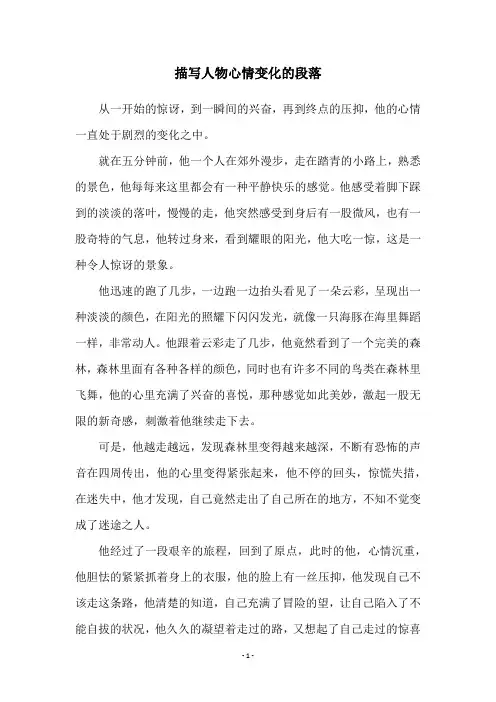 描写人物心情变化的段落

从一开始的惊讶，到一瞬间的兴奋，再到终点的压抑，他的心情一直处于剧烈的变化之中。

就在五分钟前，他一个人在郊外漫步，走在踏青的小路上，熟悉的景色，他每每来这里都会有一种平静快乐的感觉。他感受着脚下踩到的淡淡的落叶，慢慢的走，他突然感受到身后有一股微风，也有一股奇特的气息，他转过身来，看到耀眼的阳光，他大吃一惊，这是一种令人惊讶的景象。

他迅速的跑了几步，一边跑一边抬头看见了一朵云彩，呈现出一种淡淡的颜色，在阳光的照耀下闪闪发光，就像一只海豚在海里舞蹈一样，非常动人。他跟着云彩走了几步，他竟然看到了一个完美的森林，森林里面有各种各样的颜色，同时也有许多不同的鸟类在森林里飞舞，他的心里充满了兴奋的喜悦，那种感觉如此美妙，激起一股无限的新奇感，刺激着他继续走下去。

可是，他越走越远，发现森林里变得越来越深，不断有恐怖的声音在四周传出，他的心里变得紧张起来，他不停的回头，惊慌失措，在迷失中，他才发现，自己竟然走出了自己所在的地方，不知不觉变成了迷途之人。

他经过了一段艰辛的旅程，回到了原点，此时的他，心情沉重，他胆怯的紧紧抓着身上的衣服，他的脸上有一丝压抑，他发现自己不该走这条路，他清楚的知道，自己充满了冒险的望，让自己陷入了不能自拔的状况，他久久的凝望着走过的路，又想起了自己走过的惊喜

- 1 -